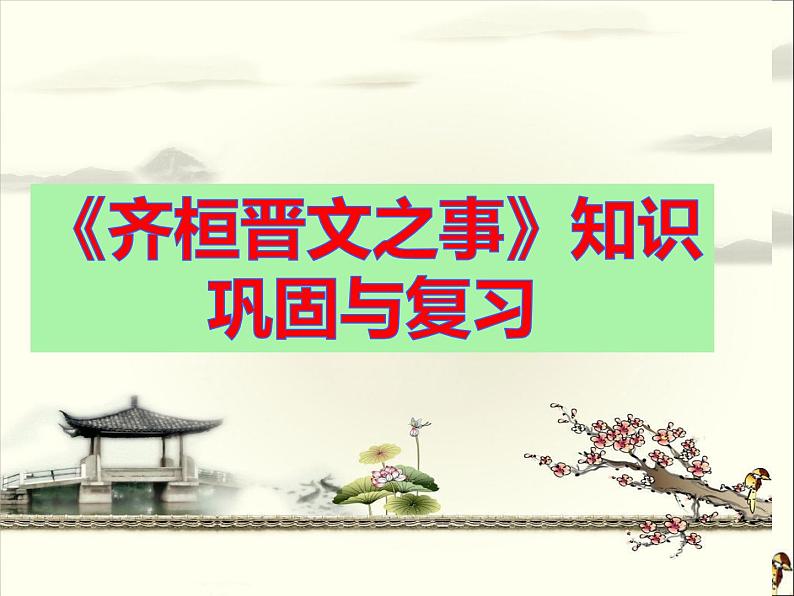 《齐桓晋文之事》知识巩固与复习